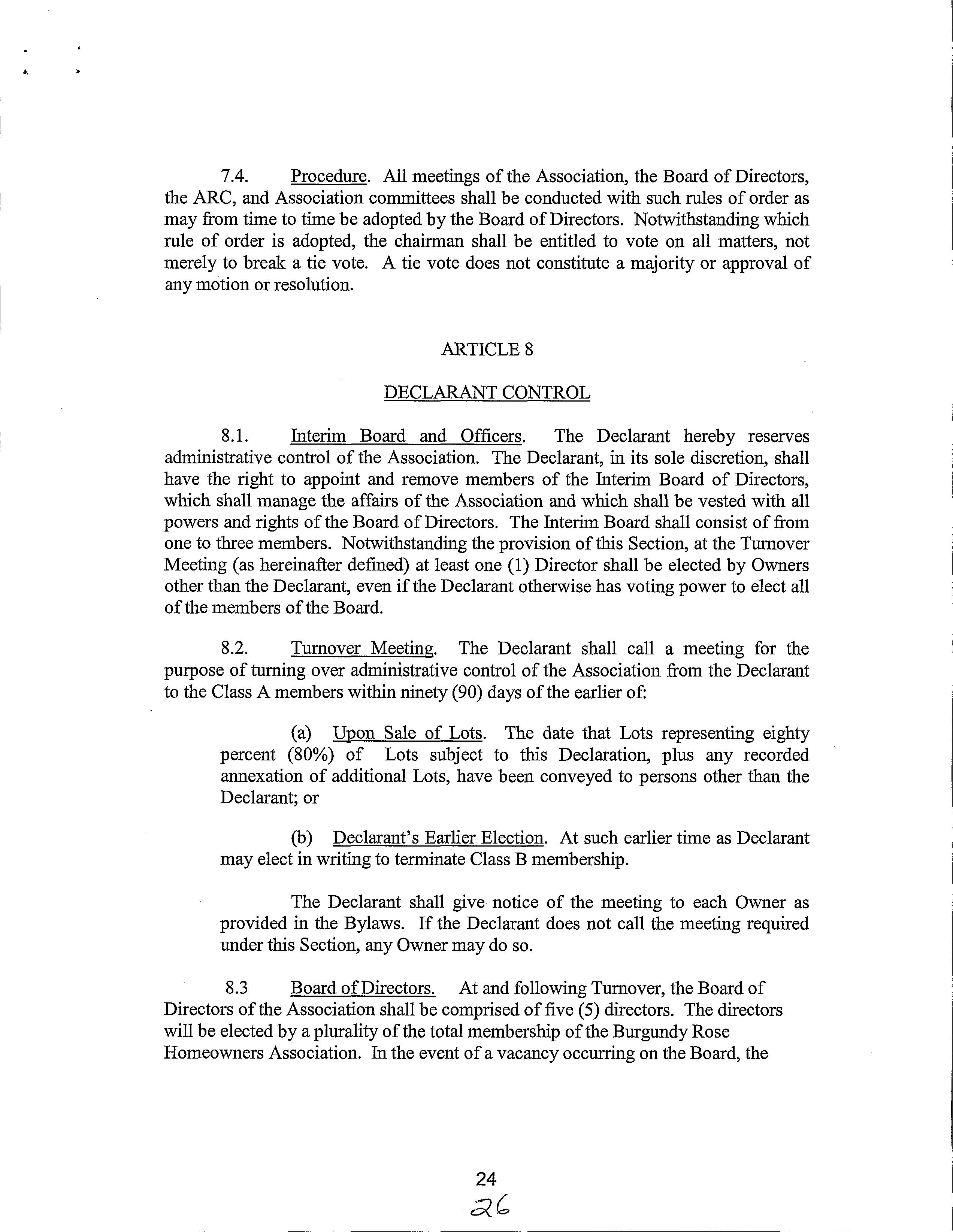 7.4. Procedure. All meetings of the Association, the Board of Directors, the ARC, and Association committees shall be conducted with such rules of order as may from time to time be adopted by the Board of Directors. Notwithstanding which rule of order is adopted, the chairman shall be entitled to vote on all matters, not merely to break a tie vote. A tie vote does not constitute a majority or approval of any motion or resolution.

ARTICLE 8

DECLARANT CONTROL

8.1. Interim Board and Officers. The Declarant hereby reserves administrative control of the Association. The Declarant, in its sole discretion, shall have the right to appoint and remove members of the Interim Board of Directors, which shall manage the affairs of the Association and which shall be vested with all powers and rights of the Board of Directors. The Interim Board shall consist of from one to three members. Notwithstanding the provision of this Section, at the Turnover Meeting (as hereinafter defined) at least one (1) Director shall be elected by Owners other than the Declarant, even if the Declarant otherwise has voting power to elect all of the members of the Board.

8.2. Turnover Meeting. The Declarant shall call a meeting for the purpose of turning over administrative control of the Association from the Declarant to the Class A members within ninety (90) days of the earlier of:

(a) Upon Sale of Lots. The date that Lots representing eighty percent (80%) of Lots subject to this Declaration, plus any recorded annexation of additional Lots, have been conveyed to persons other than the Declarant; or

(b) Declarant's Earlier Election. At such earlier time as Declarant may elect in writing to terminate Class B membership.

The Declarant shall give notice of the meeting to each Owner as provided in the Bylaws. If the Declarant does not call the meeting required under this Section, any Owner may do so.

8.3 Board of Directors. At and following Turnover, the Board of Directors of the Association shall be comprised of five (5) directors. The directors will be elected by a plurality of the total membership of the Burgundy Rose Homeowners Association. In the event of a vacancy occurring on the Board, the

24
26